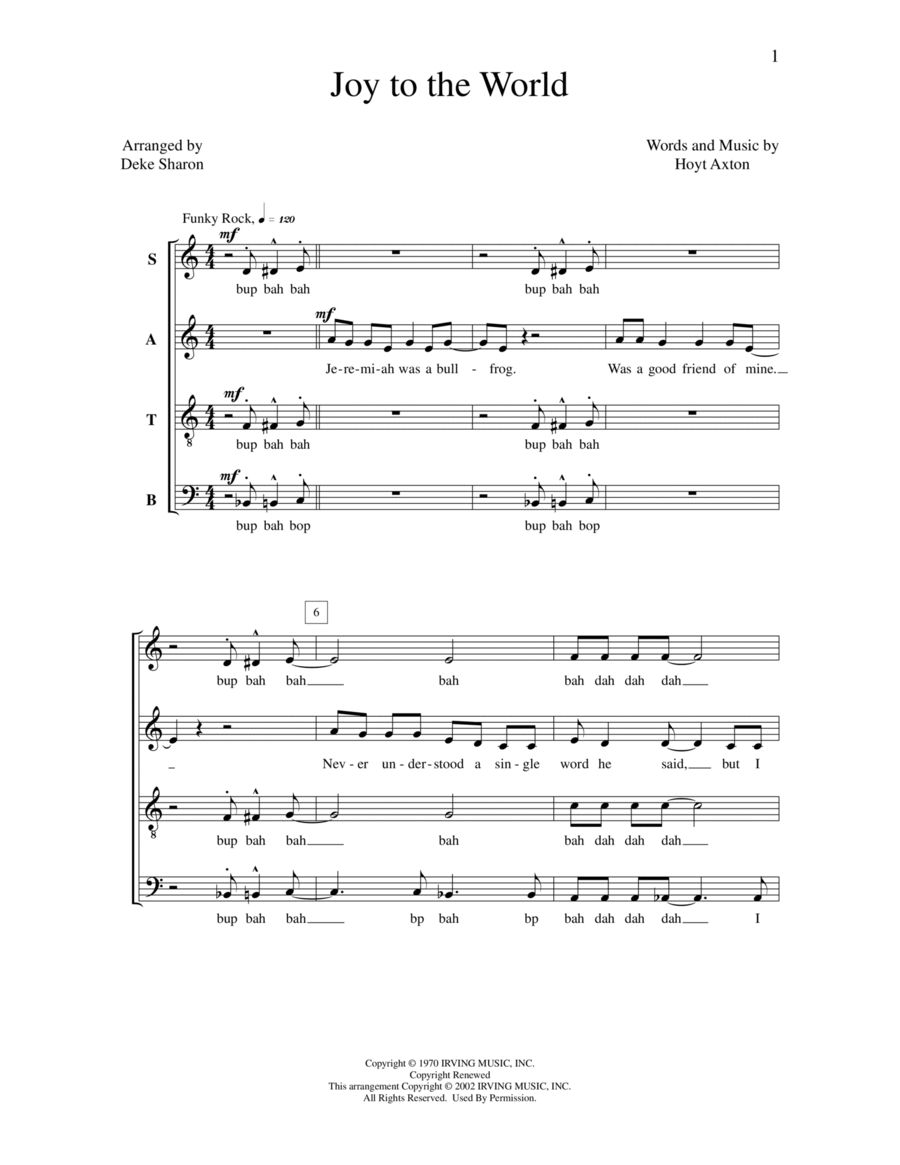 1

Joy to the World

Arranged by
Deke Sharon

Words and Music by
Hoyt Axton

Funky Rock, ♩ = 120

S
mf
bup bah bah
bup bah bah

A
mf
Je-re-mi-ah was a bull - frog. Was a good friend of mine.

T
mf
bup bah bah
bup bah bah

B
mf
bup bah bop
bup bah bop

6

bup bah bah bah bah dah dah dah

Nev-er un-der-stood a sin-gle word he said, but I

bup bah bah bah bah dah dah dah

bup bah bah bp bah bp bah dah dah dah I

Copyright © 1970 IRVING MUSIC, INC.
Copyright Renewed
This arrangement Copyright © 2002 IRVING MUSIC, INC.
All Rights Reserved. Used By Permission.